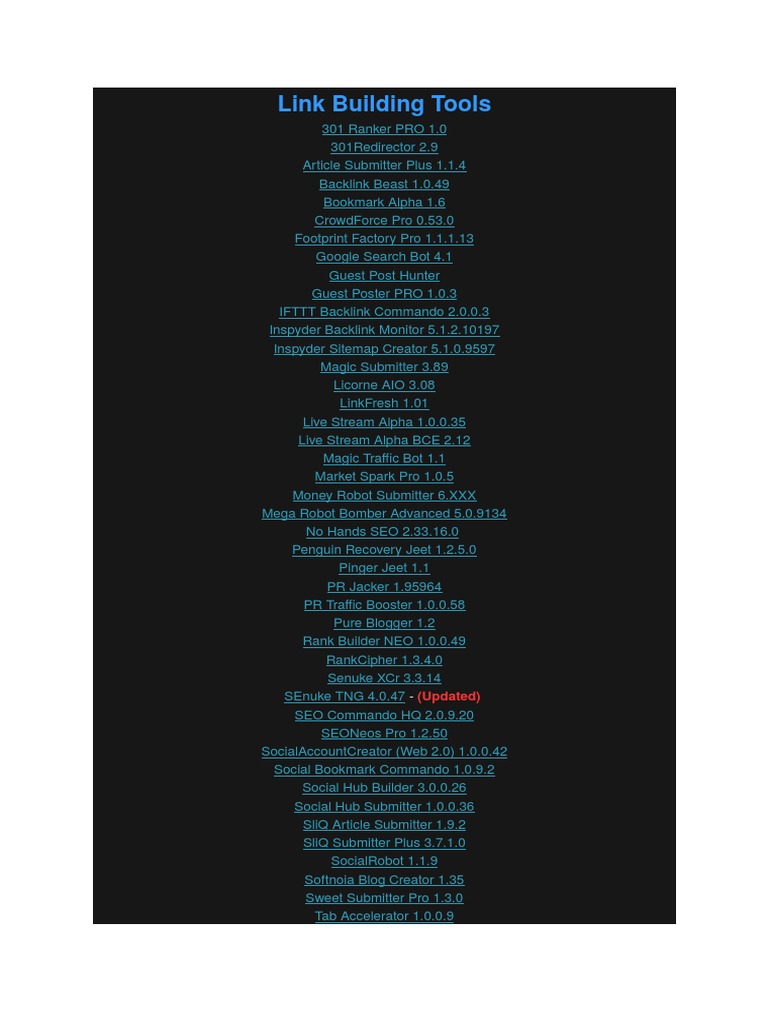 Link Building Tools

301 Ranker PRO 1.0
301Redirector 2.9
Article Submitter Plus 1.1.4
Backlink Beast 1.0.49
Bookmark Alpha 1.6
CrowdForce Pro 0.53.0
Footprint Factory Pro 1.1.1.13
Google Search Bot 4.1
Guest Post Hunter
Guest Poster PRO 1.0.3
IFTTT Backlink Commando 2.0.0.3
Inspyder Backlink Monitor 5.1.2.10197
Inspyder Sitemap Creator 5.1.0.9597
Magic Submitter 3.89
Licorne AIO 3.08
LinkFresh 1.01
Live Stream Alpha 1.0.0.35
Live Stream Alpha BCE 2.12
Magic Traffic Bot 1.1
Market Spark Pro 1.0.5
Money Robot Submitter 6.XXX
Mega Robot Bomber Advanced 5.0.9134
No Hands SEO 2.33.16.0
Penguin Recovery Jeet 1.2.5.0
Pinger Jeet 1.1
PR Jacker 1.95964
PR Traffic Booster 1.0.0.58
Pure Blogger 1.2
Rank Builder NEO 1.0.0.49
RankCipher 1.3.4.0
Senuke XCr 3.3.14
SEnuke TNG 4.0.47 - (Updated)
SEO Commando HQ 2.0.9.20
SEONeos Pro 1.2.50
SocialAccountCreator (Web 2.0) 1.0.0.42
Social Bookmark Commando 1.0.9.2
Social Hub Builder 3.0.0.26
Social Hub Submitter 1.0.0.36
SliQ Article Submitter 1.9.2
SliQ Submitter Plus 3.7.1.0
SocialRobot 1.1.9
Softnoia Blog Creator 1.35
Sweet Submitter Pro 1.3.0
Tab Accelerator 1.0.0.9